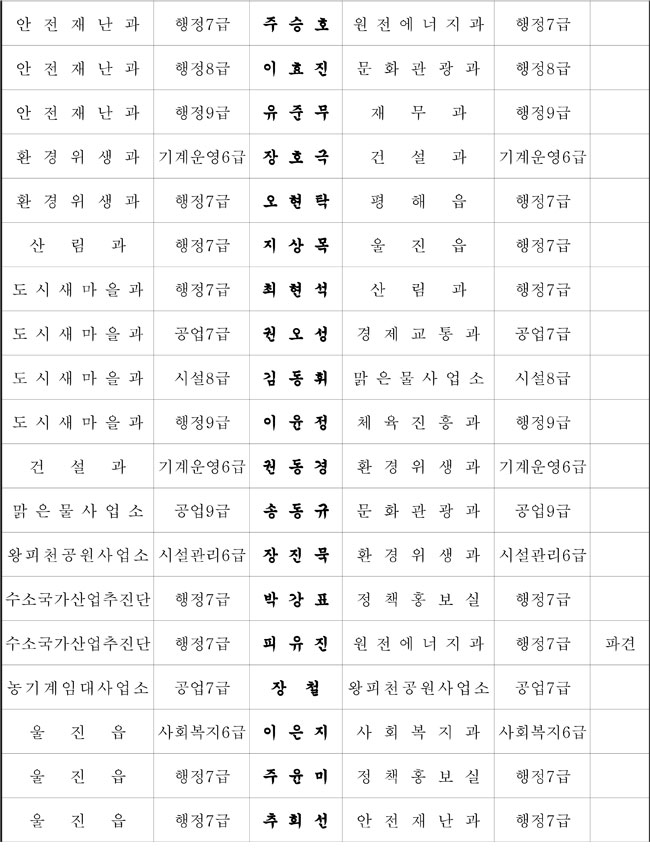 | 안전재난과 | 행정7급 | 주승호 | 원전에너지과 | 행정7급 | |
|---|---|---|---|---|---|
| 안전재난과 | 행정8급 | 이효진 | 문화관광과 | 행정8급 | |
| 안전재난과 | 행정9급 | 유준무 | 재무과 | 행정9급 | |
| 환경위생과 | 기계운영6급 | 장호극 | 건설과 | 기계운영6급 | |
| 환경위생과 | 행정7급 | 오현탁 | 평해읍 | 행정7급 | |
| 산림과 | 행정7급 | 지상목 | 울진읍 | 행정7급 | |
| 도시새마을과 | 행정7급 | 최현석 | 산림과 | 행정7급 | |
| 도시새마을과 | 공업7급 | 권오성 | 경제교통과 | 공업7급 | |
| 도시새마을과 | 시설8급 | 김동휘 | 맑은물사업소 | 시설8급 | |
| 도시새마을과 | 행정9급 | 이윤정 | 체육진흥과 | 행정9급 | |
| 건설과 | 기계운영6급 | 권동경 | 환경위생과 | 기계운영6급 | |
| 맑은물사업소 | 공업9급 | 송동규 | 문화관광과 | 공업9급 | |
| 왕피천공원사업소 | 시설관리6급 | 장진묵 | 환경위생과 | 시설관리6급 | |
| 수소국가산업추진단 | 행정7급 | 박강표 | 정책홍보실 | 행정7급 | |
| 수소국가산업추진단 | 행정7급 | 피유진 | 원전에너지과 | 행정7급 | 파견 |
| 농기계임대사업소 | 공업7급 | 장철 | 왕피천공원사업소 | 공업7급 | |
| 울진읍 | 사회복지6급 | 이은지 | 사회복지과 | 사회복지6급 | |
| 울진읍 | 행정7급 | 주윤미 | 정책홍보실 | 행정7급 | |
| 울진읍 | 행정7급 | 추희선 | 안전재난과 | 행정7급 | |